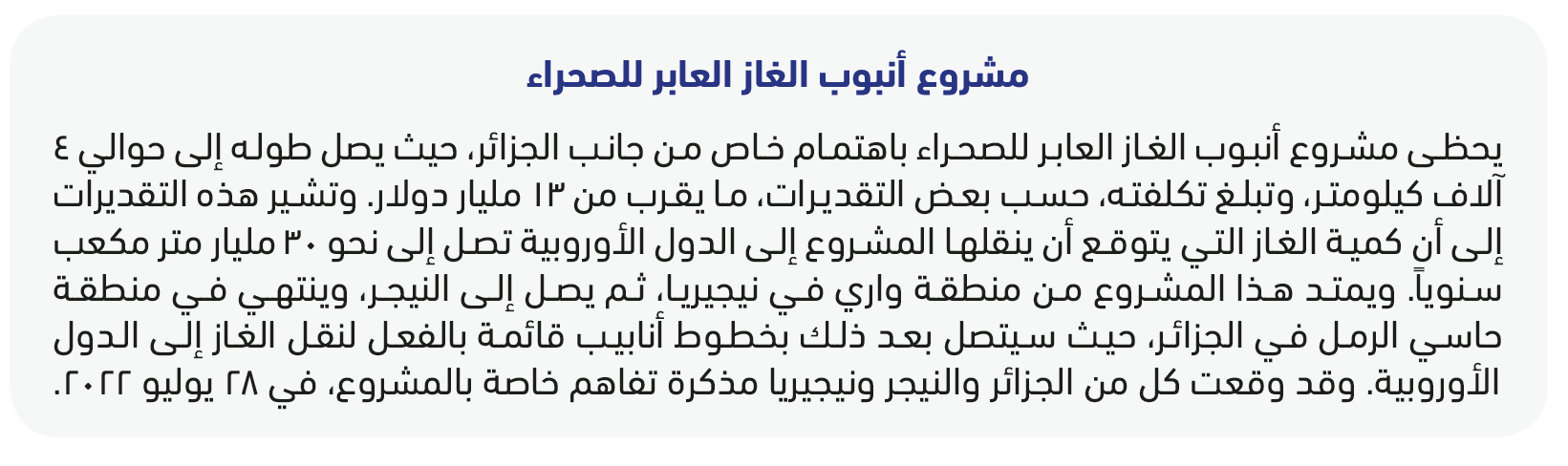 مشروع أنبوب الغاز العابر للصحراء

يحظى مشروع أنبوب الغاز العابر للصحراء باهتمام خاص من جانب الجزائر، حيث يصل طوله إلى حوالي ٤ آلاف كيلومتر، وتبلغ تكلفته، حسب بعض التقديرات، ما يقرب من ١٣ مليار دولار. وتشير هذه التقديرات إلى أن كمية الغاز التي يتوقع أن ينقلها المشروع إلى الدول الأوروبية تصل إلى نحو ٣٠ مليار متر مكعب سنوياً. ويمتد هذا المشروع من منطقة واري في نيجيريا، ثم يصل إلى النيجر، وينتهي في منطقة حاسي الرمل في الجزائر، حيث سيتصل بعد ذلك بخطوط أنابيب قائمة بالفعل لنقل الغاز إلى الدول الأوروبية. وقد وقعت كل من الجزائر والنيجر ونيجيريا مذكرة تفاهم خاصة بالمشروع، في ٢٨ يوليو ٢٠٢٢.